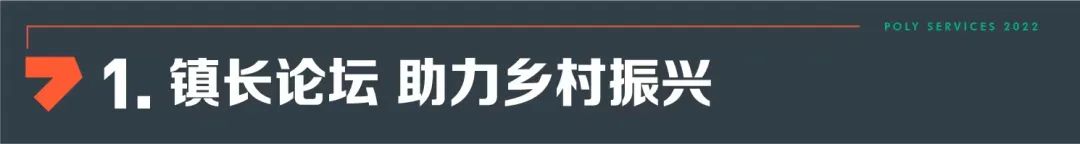 POLY SERVICES 2022

1. 镇长论坛 助力乡村振兴